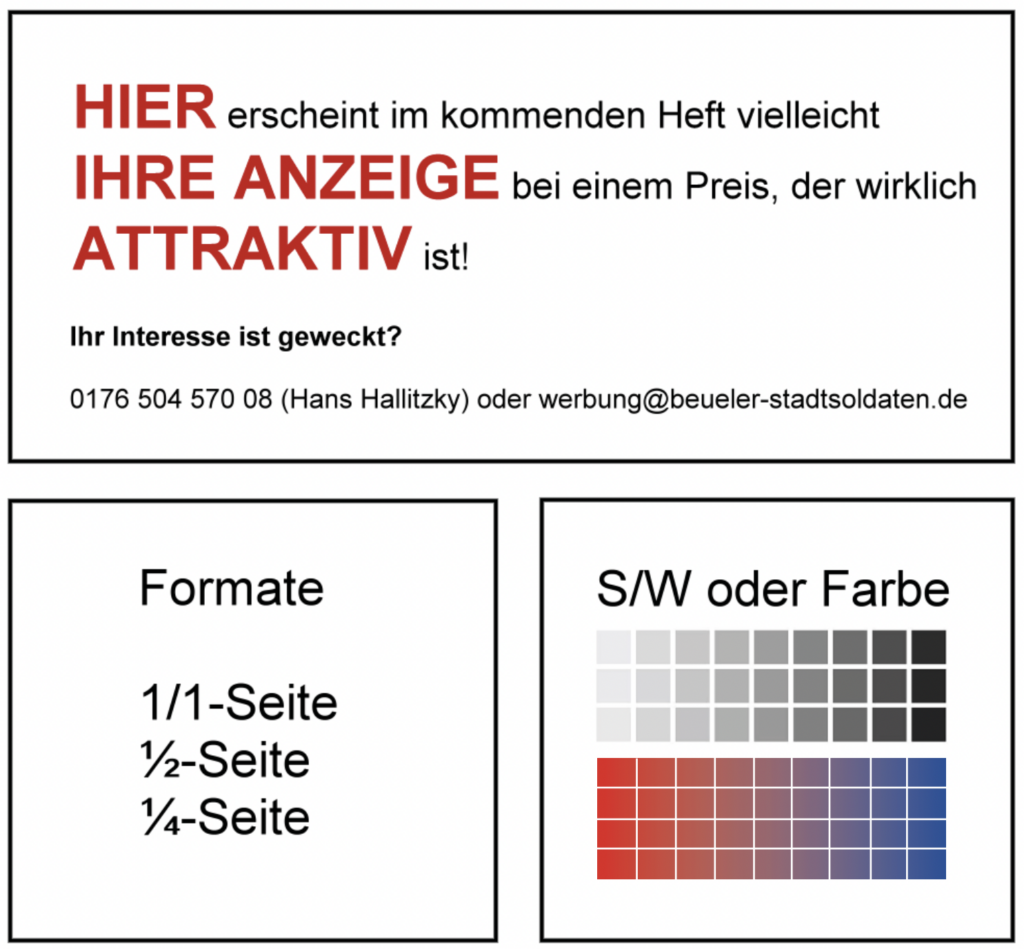 HIER erscheint im kommenden Heft vielleicht
IHRE ANZEIGE bei einem Preis, der wirklich
ATTRAKTIV ist!

Ihr Interesse ist geweckt?

0176 504 570 08 (Hans Hallitzky) oder werbung@beueler-stadtsoldaten.de

Formate

1/1-Seite
½-Seite
¼-Seite

S/W oder Farbe